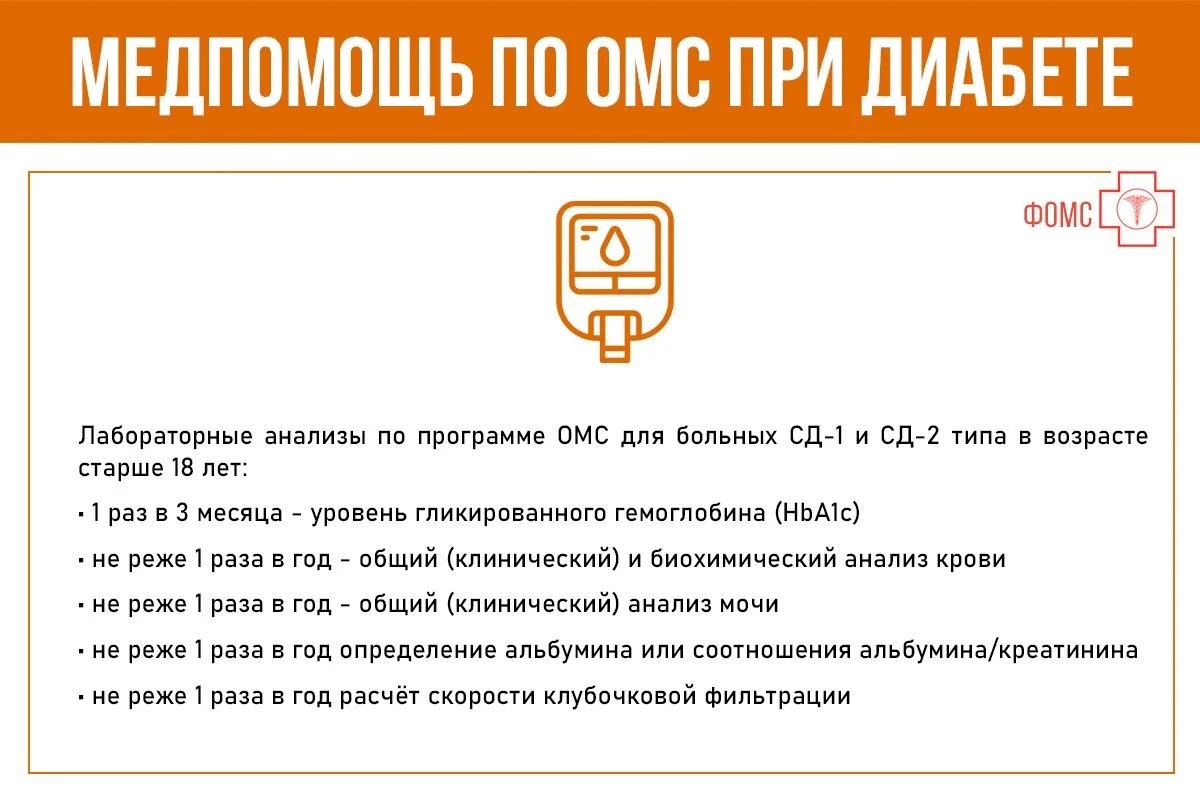 МЕДПОМОЩЬ ПО ОМС ПРИ ДИАБЕТЕ

ФОМС

Лабораторные анализы по программе ОМС для больных СД-1 и СД-2 типа в возрасте старше 18 лет:

• 1 раз в 3 месяца - уровень гликированного гемоглобина (HbA1c)

• не реже 1 раза в год - общий (клинический) и биохимический анализ крови

• не реже 1 раза в год - общий (клинический) анализ мочи

• не реже 1 раза в год определение альбумина или соотношения альбумина/креатинина

• не реже 1 раза в год расчёт скорости клубочковой фильтрации